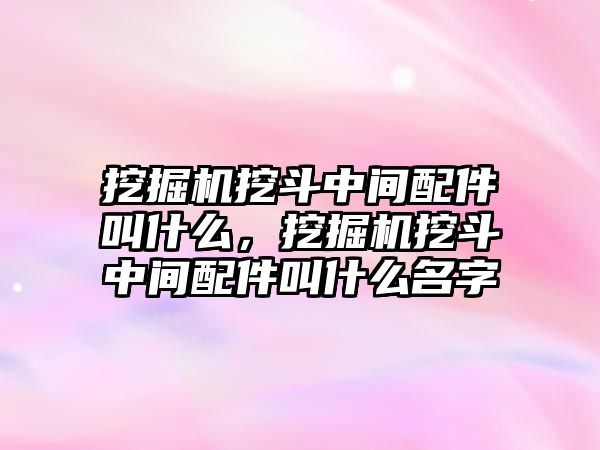 挖掘机挖斗中间配件叫什么，挖掘机挖斗中间配件叫什么名字